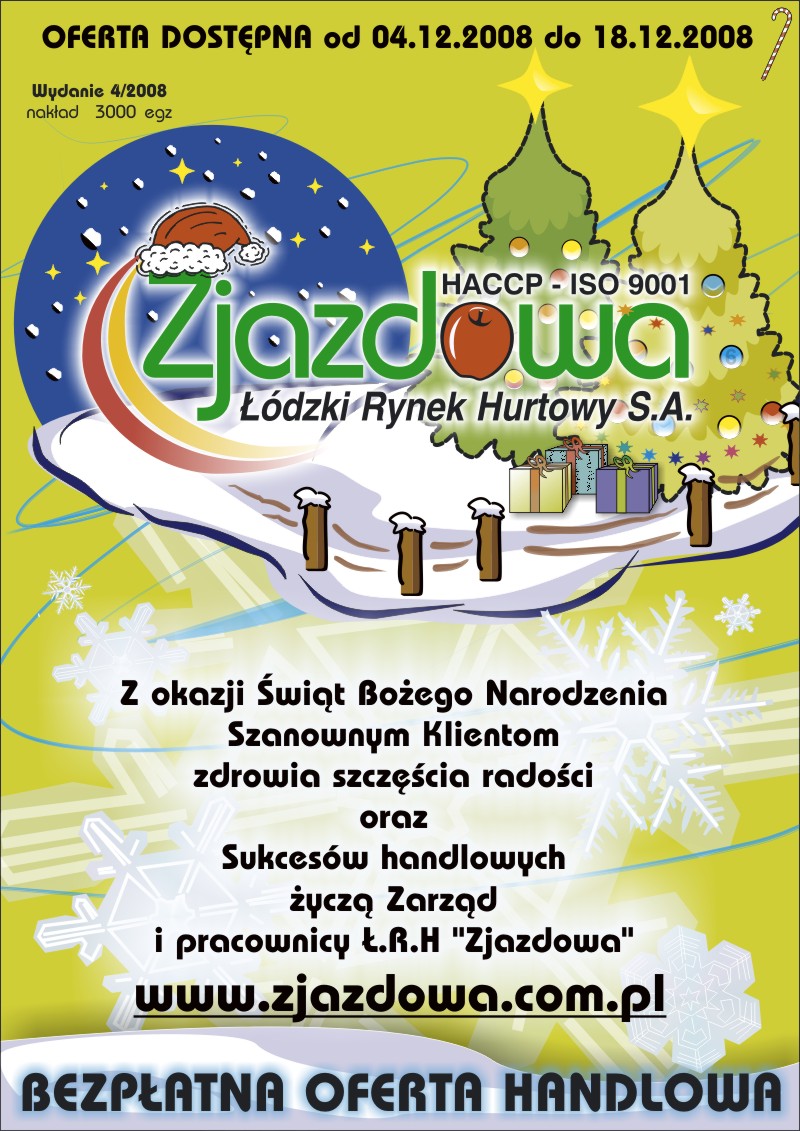 OFERTA DOSTĘPNA od 04.12.2008 do 18.12.2008

Wydanie 4/2008
nakład 3000 egz

HACCP - ISO 9001
Zjazdowa
Łódzki Rynek Hurtowy S.A.

Z okazji Świąt Bożego Narodzenia
Szanownym Klientom
zdrowia szczęścia radości
oraz
Sukcesów handlowych
życzą Zarząd
i pracownicy Ł.R.H "Zjazdowa"

www.zjazdowa.com.pl

BEZPŁATNA OFERTA HANDLOWA